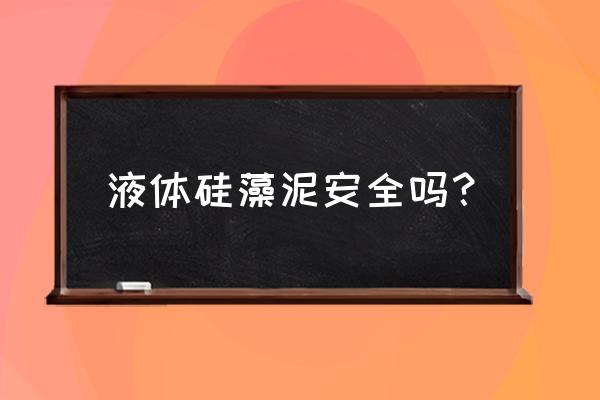 液体硅藻泥安全吗？